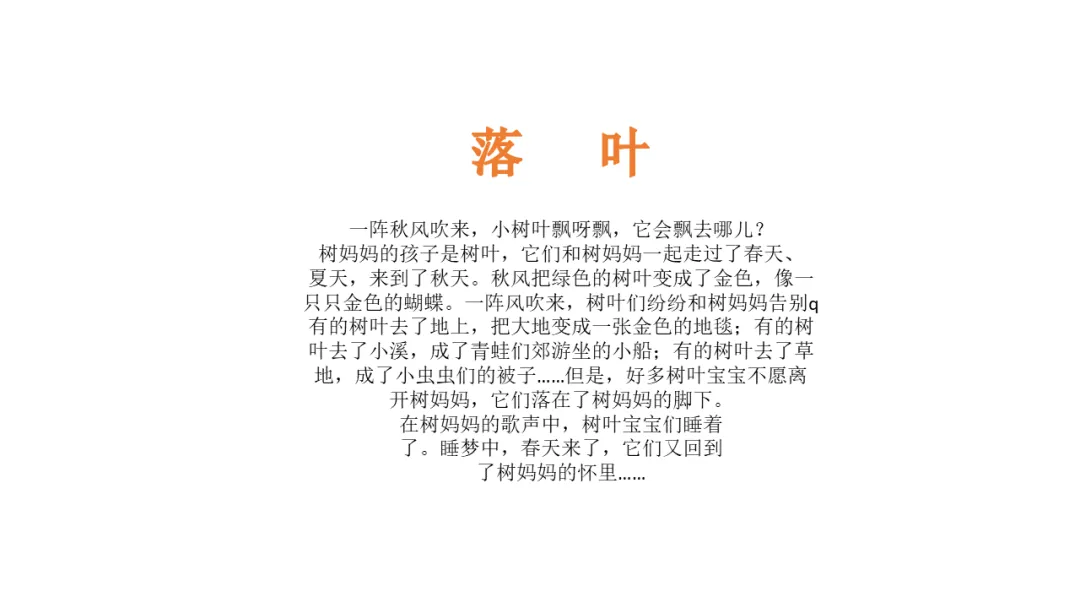 落 叶

一阵秋风吹来，小树叶飘呀飘，它会飘去哪儿？

树妈妈的孩子是树叶，它们和树妈妈一起走过了春天、夏天，来到了秋天。秋风把绿色的树叶变成了金色，像一只只金色的蝴蝶。一阵风吹来，树叶们纷纷和树妈妈告别q有的树叶去了地上，把大地变成一张金色的地毯；有的树叶去了小溪，成了青蛙们郊游坐的小船；有的树叶去了草地，成了小虫虫们的被子……但是，好多树叶宝宝不愿离开树妈妈，它们落在了树妈妈的脚下。

在树妈妈的歌声中，树叶宝宝们睡着了。睡梦中，春天来了，它们又回到了树妈妈的怀里……